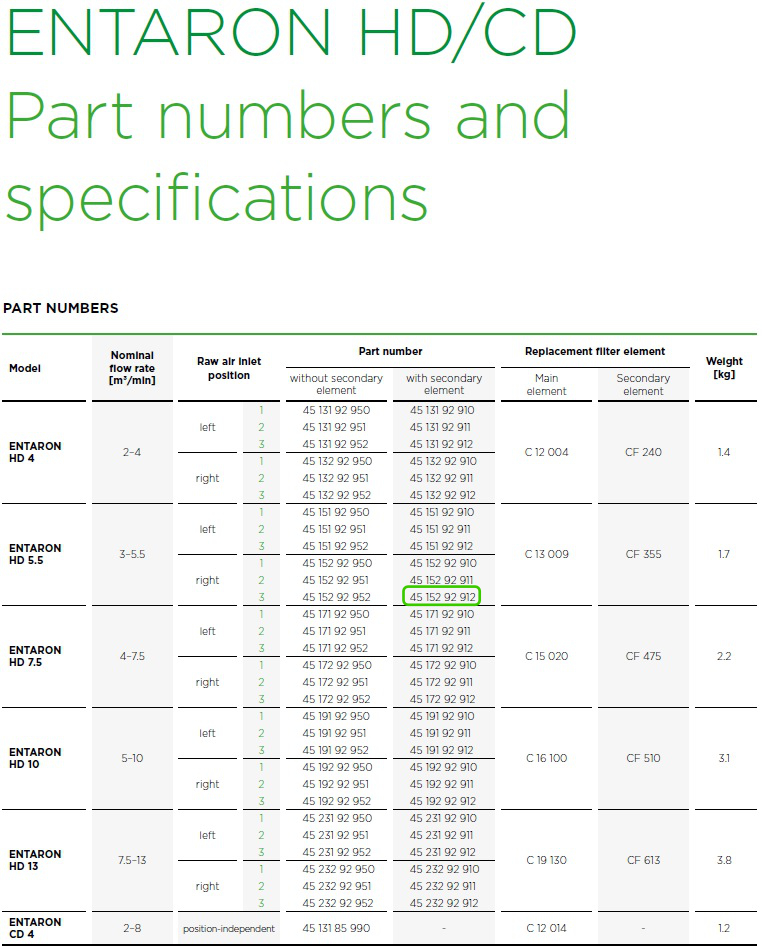 ENTARON HD/CD
Part numbers and specifications

PART NUMBERS

| Model | Nominal flow rate [m³/min] | Raw air inlet position | | Part number without secondary element | Part number with secondary element | Replacement filter element Main element | Replacement filter element Secondary element | Weight [kg] |
|---|---|---|---|---|---|---|---|---|
| ENTARON HD 4 | 2–4 | left | 1 | 45 131 92 950 | 45 131 92 910 | C 12 004 | CF 240 | 1.4 |
| | | | 2 | 45 131 92 951 | 45 131 92 911 | | | |
| | | | 3 | 45 131 92 952 | 45 131 92 912 | | | |
| | | right | 1 | 45 132 92 950 | 45 132 92 910 | | | |
| | | | 2 | 45 132 92 951 | 45 132 92 911 | | | |
| | | | 3 | 45 132 92 952 | 45 132 92 912 | | | |
| ENTARON HD 5.5 | 3–5.5 | left | 1 | 45 151 92 950 | 45 151 92 910 | C 13 009 | CF 355 | 1.7 |
| | | | 2 | 45 151 92 951 | 45 151 92 911 | | | |
| | | | 3 | 45 151 92 952 | 45 151 92 912 | | | |
| | | right | 1 | 45 152 92 950 | 45 152 92 910 | | | |
| | | | 2 | 45 152 92 951 | 45 152 92 911 | | | |
| | | | 3 | 45 152 92 952 | 45 152 92 912 | | | |
| ENTARON HD 7.5 | 4–7.5 | left | 1 | 45 171 92 950 | 45 171 92 910 | C 15 020 | CF 475 | 2.2 |
| | | | 2 | 45 171 92 951 | 45 171 92 911 | | | |
| | | | 3 | 45 171 92 952 | 45 171 92 912 | | | |
| | | right | 1 | 45 172 92 950 | 45 172 92 910 | | | |
| | | | 2 | 45 172 92 951 | 45 172 92 911 | | | |
| | | | 3 | 45 172 92 952 | 45 172 92 912 | | | |
| ENTARON HD 10 | 5–10 | left | 1 | 45 191 92 950 | 45 191 92 910 | C 16 100 | CF 510 | 3.1 |
| | | | 2 | 45 191 92 951 | 45 191 92 911 | | | |
| | | | 3 | 45 191 92 952 | 45 191 92 912 | | | |
| | | right | 1 | 45 192 92 950 | 45 192 92 910 | | | |
| | | | 2 | 45 192 92 951 | 45 192 92 911 | | | |
| | | | 3 | 45 192 92 952 | 45 192 92 912 | | | |
| ENTARON HD 13 | 7.5–13 | left | 1 | 45 231 92 950 | 45 231 92 910 | C 19 130 | CF 613 | 3.8 |
| | | | 2 | 45 231 92 951 | 45 231 92 911 | | | |
| | | | 3 | 45 231 92 952 | 45 231 92 912 | | | |
| | | right | 1 | 45 232 92 950 | 45 232 92 910 | | | |
| | | | 2 | 45 232 92 951 | 45 232 92 911 | | | |
| | | | 3 | 45 232 92 952 | 45 232 92 912 | | | |
| ENTARON CD 4 | 2–8 | position-independent | | 45 131 85 990 | - | C 12 014 | - | 1.2 |